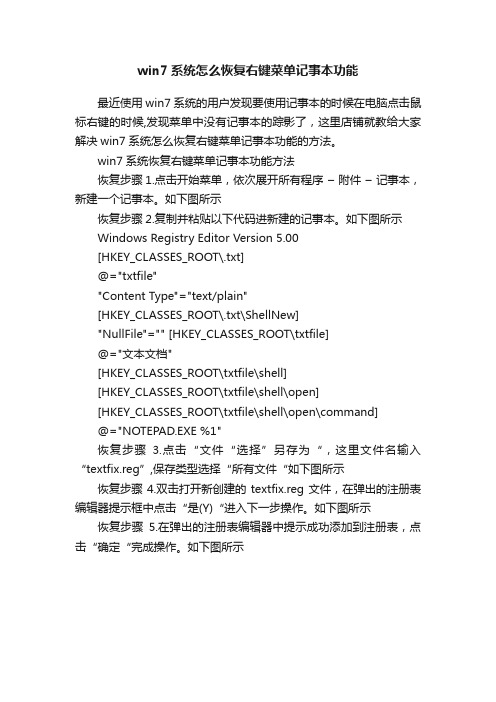 win7 系统怎么恢复右键菜单记事本功能

最近使用 win7 系统的用户发现要使用记事本的时候在电脑点击鼠标右键的时候,发现菜单中没有记事本的踪影了，这里店铺就教给大家解决 win7 系统怎么恢复右键菜单记事本功能的方法。

win7 系统恢复右键菜单记事本功能方法

恢复步骤 1.点击开始菜单，依次展开所有程序 – 附件 – 记事本，新建一个记事本。如下图所示

恢复步骤 2.复制并粘贴以下代码进新建的记事本。如下图所示

Windows Registry Editor Version 5.00

[HKEY_CLASSES_ROOT\.txt]

@="txtfile"

"Content Type"="text/plain"

[HKEY_CLASSES_ROOT\.txt\ShellNew]

"NullFile"="" [HKEY_CLASSES_ROOT\txtfile]

@="文本文档"

[HKEY_CLASSES_ROOT\txtfile\shell]

[HKEY_CLASSES_ROOT\txtfile\shell\open]

[HKEY_CLASSES_ROOT\txtfile\shell\open\command]

@="NOTEPAD.EXE %1"

恢复步骤 3.点击“文件“选择”另存为“，这里文件名输入“textfix.reg”,保存类型选择“所有文件“如下图所示

恢复步骤 4.双击打开新创建的 textfix.reg 文件，在弹出的注册表编辑器提示框中点击“是(Y)“进入下一步操作。如下图所示

恢复步骤 5.在弹出的注册表编辑器中提示成功添加到注册表，点击“确定“完成操作。如下图所示